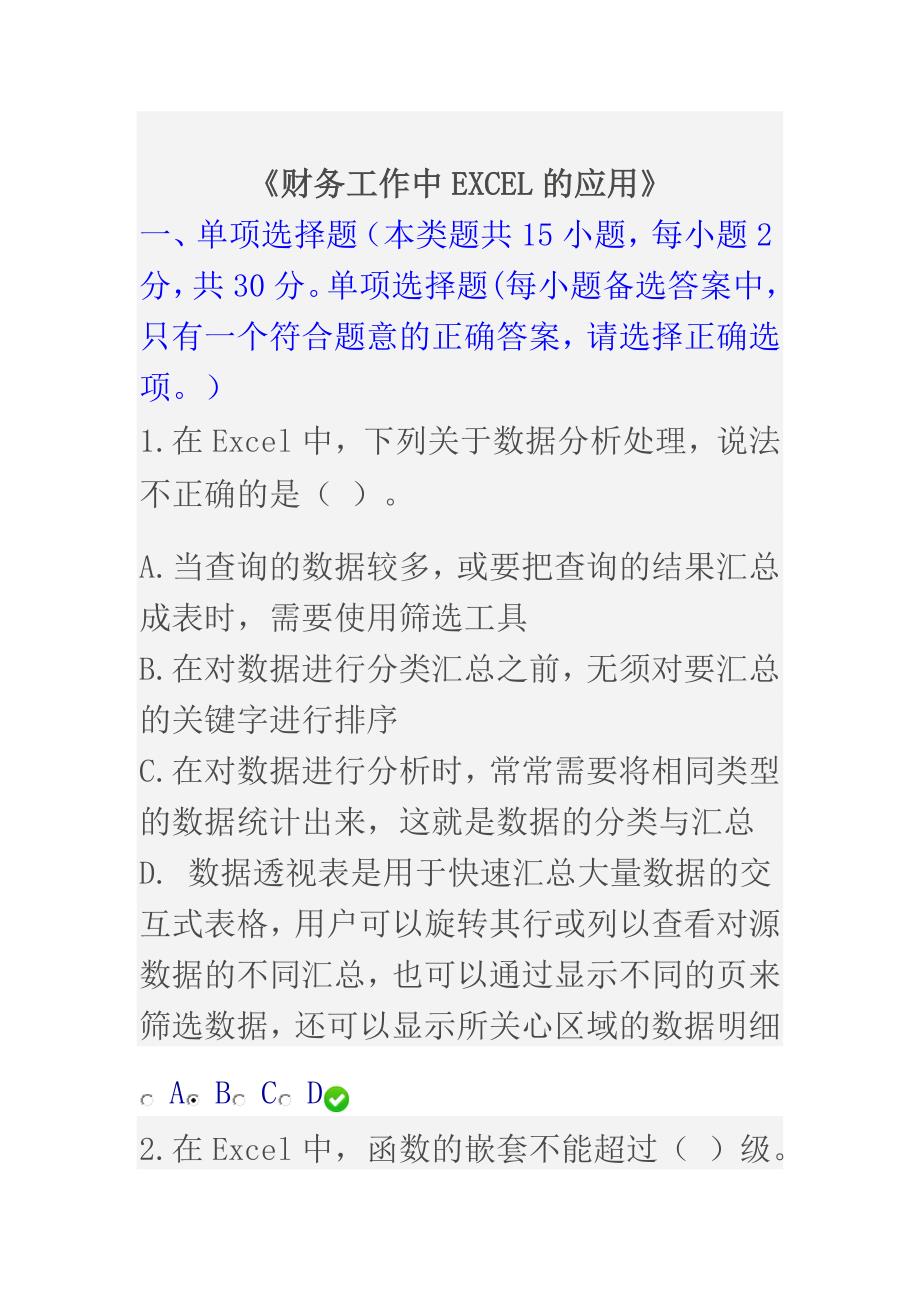 《财务工作中 EXCEL 的应用》

一、单项选择题（本类题共 15 小题，每小题 2 分，共 30 分。单项选择题(每小题备选答案中，只有一个符合题意的正确答案，请选择正确选项。）

1.在 Excel 中，下列关于数据分析处理，说法不正确的是（ ）。

A.当查询的数据较多，或要把查询的结果汇总成表时，需要使用筛选工具
B.在对数据进行分类汇总之前，无须对要汇总的关键字进行排序
C.在对数据进行分析时，常常需要将相同类型的数据统计出来，这就是数据的分类与汇总
D. 数据透视表是用于快速汇总大量数据的交互式表格，用户可以旋转其行或列以查看对源数据的不同汇总，也可以通过显示不同的页来筛选数据，还可以显示所关心区域的数据明细

A B C D

2.在 Excel 中，函数的嵌套不能超过（ ）级。